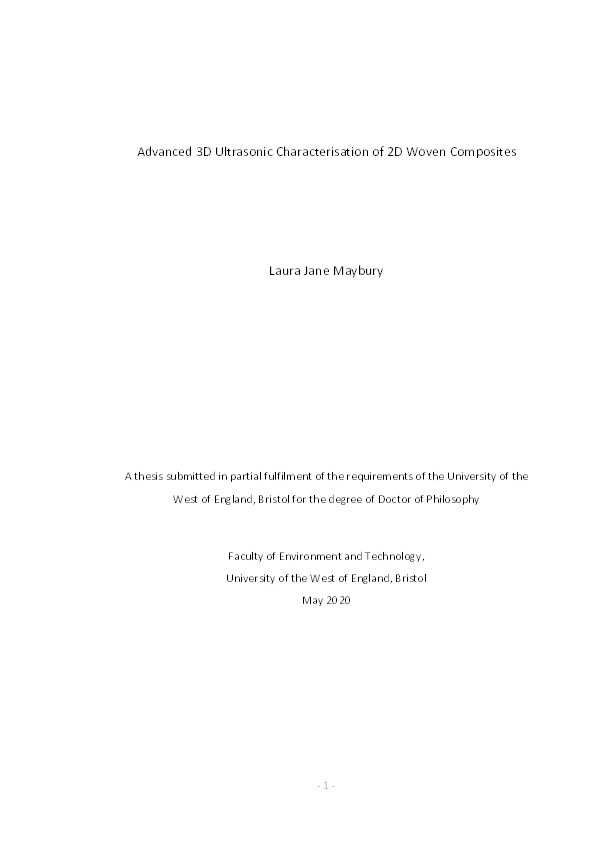 Advanced 3D Ultrasonic Characterisation of 2D Woven Composites

Laura Jane Maybury

A thesis submitted in partial fulfilment of the requirements of the University of the West of England, Bristol for the degree of Doctor of Philosophy

Faculty of Environment and Technology,
University of the West of England, Bristol
May 2020

- 1 -